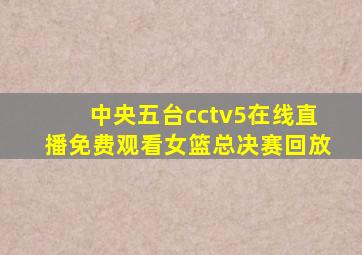 中央五台cctv5在线直播免费观看女篮总决赛回放